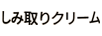 しみ取りクリーム